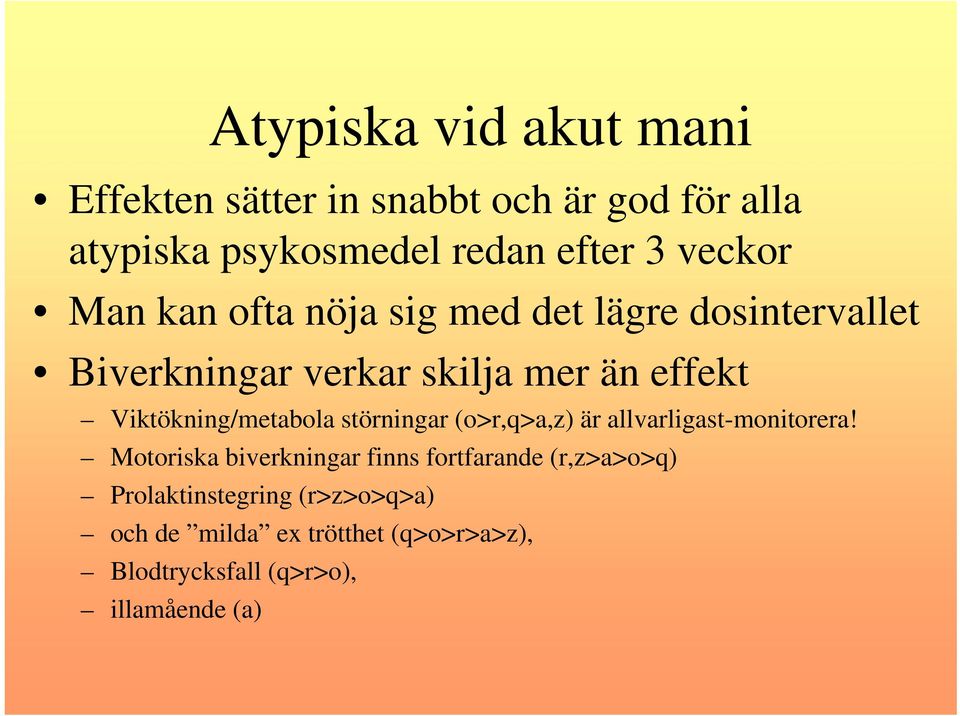 Atypiska vid akut mani

• Effekten sätter in snabbt och är god för alla atypiska psykosmedel redan efter 3 veckor
• Man kan ofta nöja sig med det lägre dosintervallet
• Biverkningar verkar skilja mer än effekt
– Viktökning/metabola störningar (o>r,q>a,z) är allvarligast-monitorera!
– Motoriska biverkningar finns fortfarande (r,z>a>o>q)
– Prolaktinstegring (r>z>o>q>a)
– och de ”milda” ex trötthet (q>o>r>a>z),
– Blodtrycksfall (q>r>o),
– illamående (a)